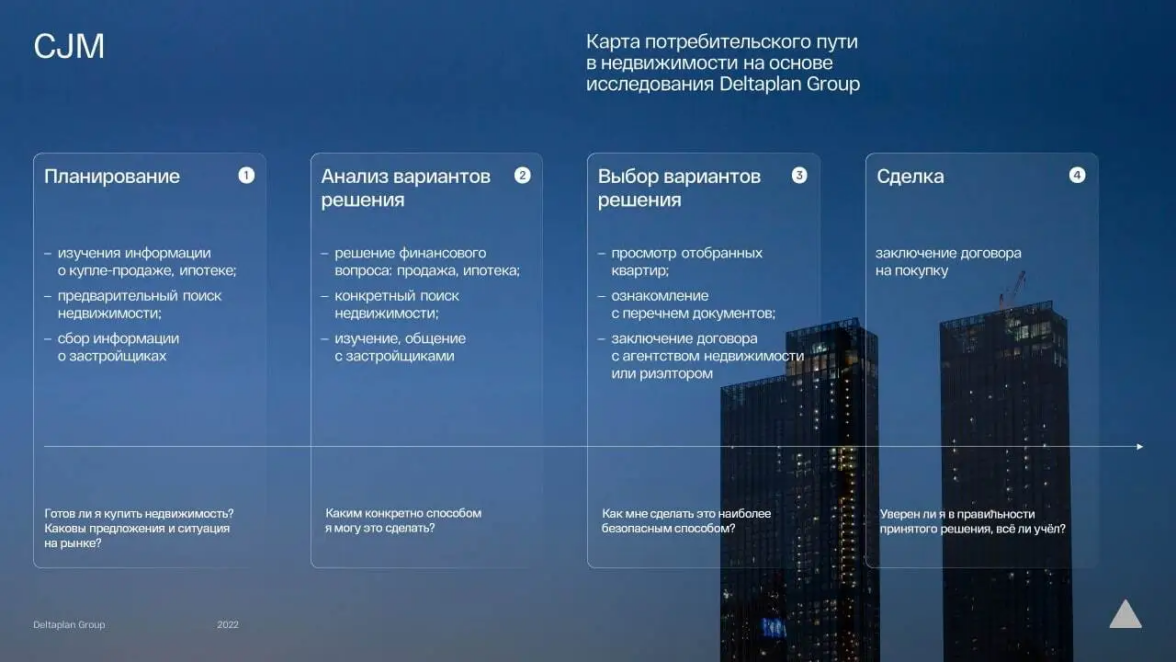 CJM

Карта потребительского пути в недвижимости на основе исследования Deltaplan Group

Планирование
1

- изучения информации о купле-продаже, ипотеке;
- предварительный поиск недвижимости;
- сбор информации о застройщиках

Готов ли я купить недвижимость? Каковы предложения и ситуация на рынке?

Анализ вариантов решения
2

- решение финансового вопроса: продажа, ипотека;
- конкретный поиск недвижимости;
- изучение, общение с застройщиками

Каким конкретно способом я могу это сделать?

Выбор вариантов решения
3

- просмотр отобранных квартир;
- ознакомление с перечнем документов;
- заключение договора с агентством недвижимости или риэлтором

Как мне сделать это наиболее безопасным способом?

Сделка
4

заключение договора на покупку

Уверен ли я в правильности принятого решения, всё ли учёл?

Deltaplan Group
2022